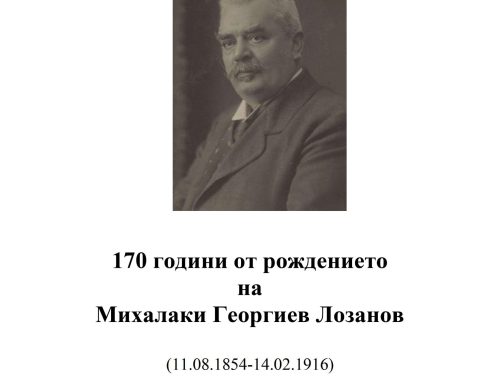 170 години от рождението
на
Михалаки Георгиев Лозанов

(11.08.1854-14.02.1916)